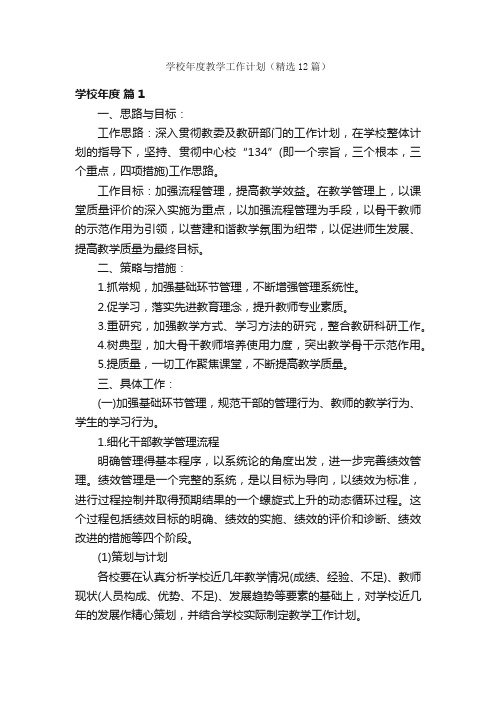 学校年度教学工作计划（精选12篇）

学校年度 篇1

一、思路与目标：

工作思路：深入贯彻教委及教研部门的工作计划，在学校整体计划的指导下，坚持、贯彻中心校“134”(即一个宗旨，三个根本，三个重点，四项措施)工作思路。

工作目标：加强流程管理，提高教学效益。在教学管理上，以课堂质量评价的深入实施为重点，以加强流程管理为手段，以骨干教师的示范作用为引领，以营建和谐教学氛围为纽带，以促进师生发展、提高教学质量为最终目标。

二、策略与措施：

1.抓常规，加强基础环节管理，不断增强管理系统性。

2.促学习，落实先进教育理念，提升教师专业素质。

3.重研究，加强教学方式、学习方法的研究，整合教研科研工作。

4.树典型，加大骨干教师培养使用力度，突出教学骨干示范作用。

5.提质量，一切工作聚焦课堂，不断提高教学质量。

三、具体工作：

(一)加强基础环节管理，规范干部的管理行为、教师的教学行为、学生的学习行为。

1.细化干部教学管理流程

明确管理得基本程序，以系统论的角度出发，进一步完善绩效管理。绩效管理是一个完整的系统，是以目标为导向，以绩效为标准，进行过程控制并取得预期结果的一个螺旋式上升的动态循环过程。这个过程包括绩效目标的明确、绩效的实施、绩效的评价和诊断、绩效改进的措施等四个阶段。

(1)策划与计划

各校要在认真分析学校近几年教学情况(成绩、经验、不足)、教师现状(人员构成、优势、不足)、发展趋势等要素的基础上，对学校近几年的发展作精心策划，并结合学校实际制定教学工作计划。